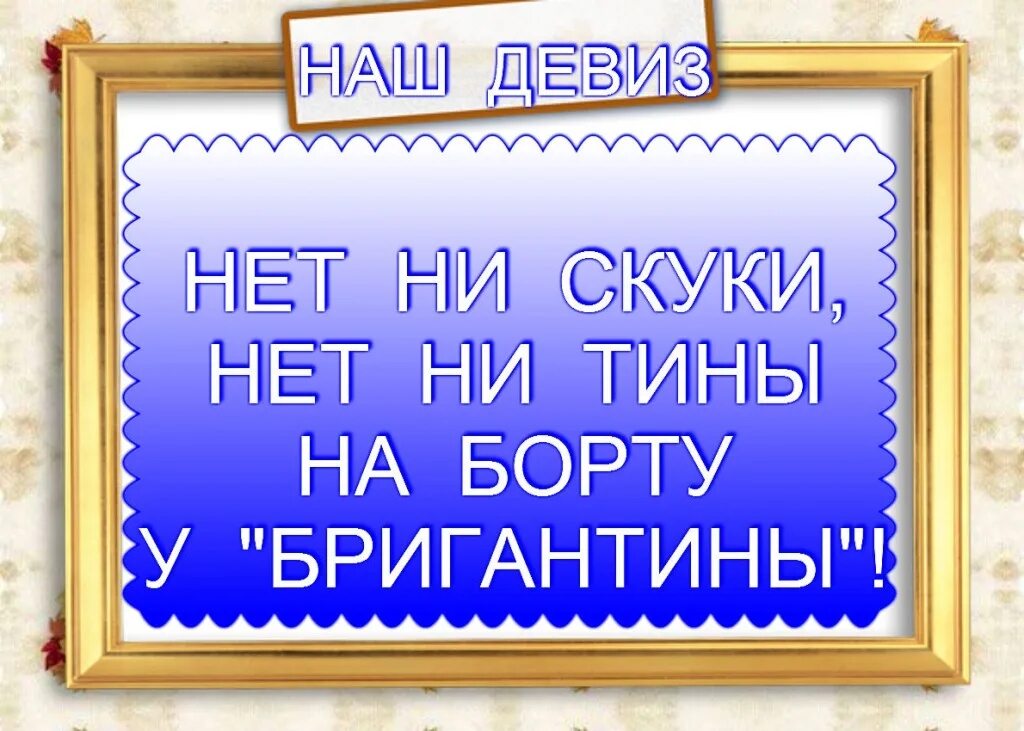 НАШ ДЕВИЗ

НЕТ НИ СКУКИ, НЕТ НИ ТИНЫ НА БОРТУ У "БРИГАНТИНЫ"!